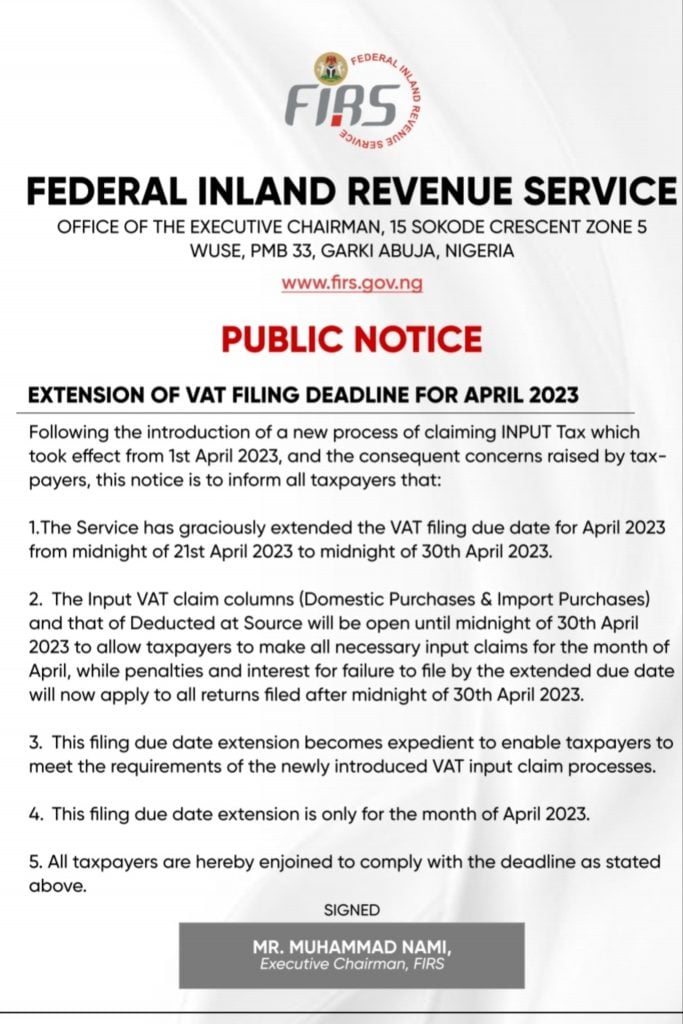 FIRS
FEDERAL INLAND REVENUE SERVICE

FEDERAL INLAND REVENUE SERVICE

OFFICE OF THE EXECUTIVE CHAIRMAN, 15 SOKODE CRESCENT ZONE 5 WUSE, PMB 33, GARKI ABUJA, NIGERIA

www.firs.gov.ng

PUBLIC NOTICE

EXTENSION OF VAT FILING DEADLINE FOR APRIL 2023

Following the introduction of a new process of claiming INPUT Tax which took effect from 1st April 2023, and the consequent concerns raised by taxpayers, this notice is to inform all taxpayers that:

1.The Service has graciously extended the VAT filing due date for April 2023 from midnight of 21st April 2023 to midnight of 30th April 2023.

2. The Input VAT claim columns (Domestic Purchases & Import Purchases) and that of Deducted at Source will be open until midnight of 30th April 2023 to allow taxpayers to make all necessary input claims for the month of April, while penalties and interest for failure to file by the extended due date will now apply to all returns filed after midnight of 30th April 2023.

3. This filing due date extension becomes expedient to enable taxpayers to meet the requirements of the newly introduced VAT input claim processes.

4. This filing due date extension is only for the month of April 2023.

5. All taxpayers are hereby enjoined to comply with the deadline as stated above.

SIGNED

MR. MUHAMMAD NAMI,
Executive Chairman, FIRS